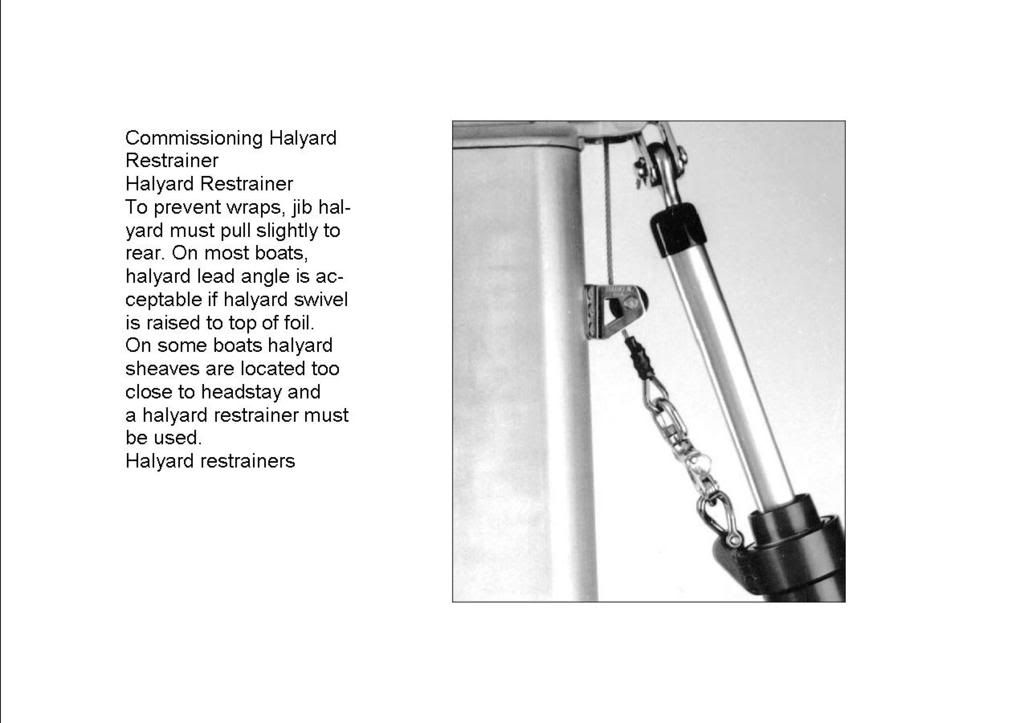 Commissioning Halyard Restrainer
Halyard Restrainer
To prevent wraps, jib halyard must pull slightly to rear. On most boats, halyard lead angle is acceptable if halyard swivel is raised to top of foil. On some boats halyard sheaves are located too close to headstay and a halyard restrainer must be used.
Halyard restrainers